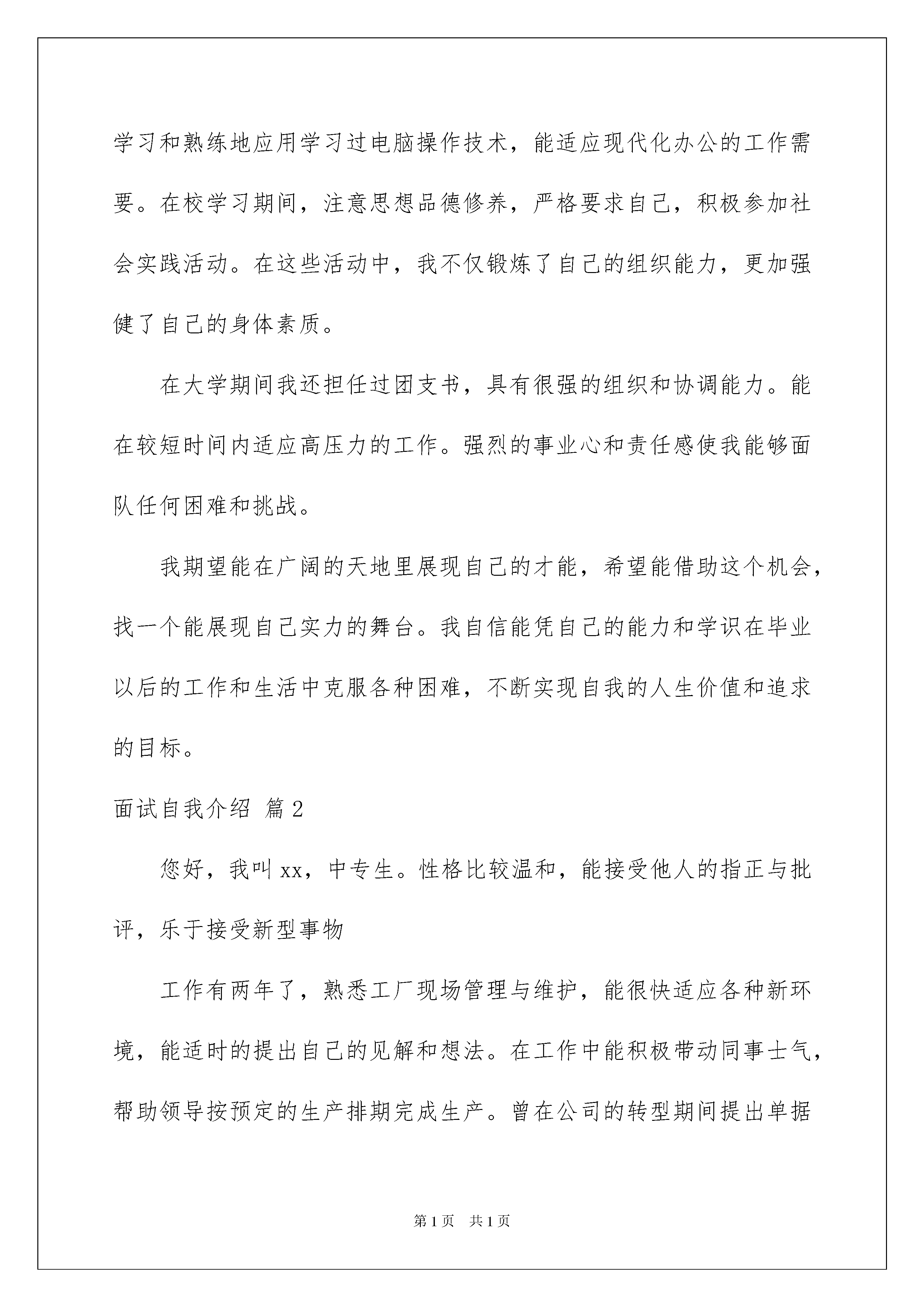 学习和熟练地应用学习过电脑操作技术，能适应现代化办公的工作需要。在校学习期间，注意思想品德修养，严格要求自己，积极参加社会实践活动。在这些活动中，我不仅锻炼了自己的组织能力，更加强健了自己的身体素质。

在大学期间我还担任过团支书，具有很强的组织和协调能力。能在较短时间内适应高压力的工作。强烈的事业心和责任感使我能够面队任何困难和挑战。

我期望能在广阔的天地里展现自己的才能，希望能借助这个机会，找一个能展现自己实力的舞台。我自信能凭自己的能力和学识在毕业以后的工作和生活中克服各种困难，不断实现自我的人生价值和追求的目标。

面试自我介绍 篇2

您好，我叫xx，中专生。性格比较温和，能接受他人的指正与批评，乐于接受新型事物

工作有两年了，熟悉工厂现场管理与维护，能很快适应各种新环境，能适时的提出自己的见解和想法。在工作中能积极带动同事士气，帮助领导按预定的生产排期完成生产。曾在公司的转型期间提出单据

第1页 共1页